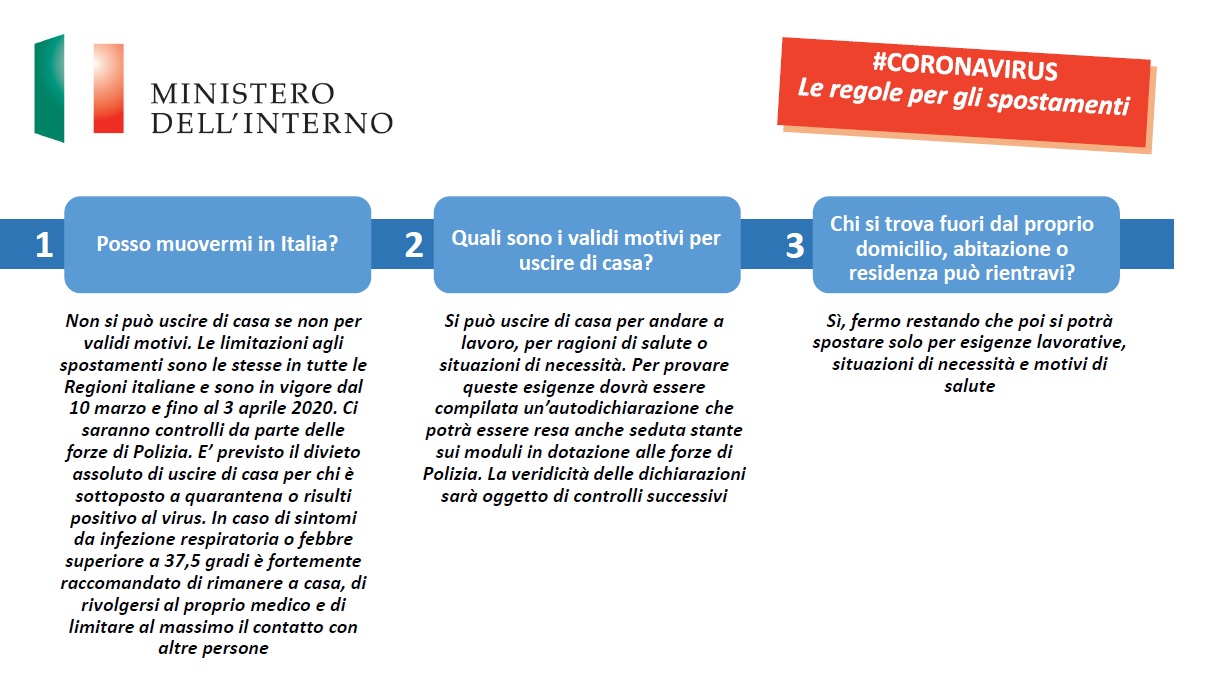 MINISTERO
DELL'INTERNO

#CORONAVIRUS
Le regole per gli spostamenti

1
Posso muovermi in Italia?

Non si può uscire di casa se non per validi motivi. Le limitazioni agli spostamenti sono le stesse in tutte le Regioni italiane e sono in vigore dal 10 marzo e fino al 3 aprile 2020. Ci saranno controlli da parte delle forze di Polizia. E' previsto il divieto assoluto di uscire di casa per chi è sottoposto a quarantena o risulti positivo al virus. In caso di sintomi da infezione respiratoria o febbre superiore a 37,5 gradi è fortemente raccomandato di rimanere a casa, di rivolgersi al proprio medico e di limitare al massimo il contatto con altre persone

2
Quali sono i validi motivi per uscire di casa?

Si può uscire di casa per andare a lavoro, per ragioni di salute o situazioni di necessità. Per provare queste esigenze dovrà essere compilata un'autodichiarazione che potrà essere resa anche seduta stante sui moduli in dotazione alle forze di Polizia. La veridicità delle dichiarazioni sarà oggetto di controlli successivi

3
Chi si trova fuori dal proprio domicilio, abitazione o residenza può rientravi?

Sì, fermo restando che poi si potrà spostare solo per esigenze lavorative, situazioni di necessità e motivi di salute